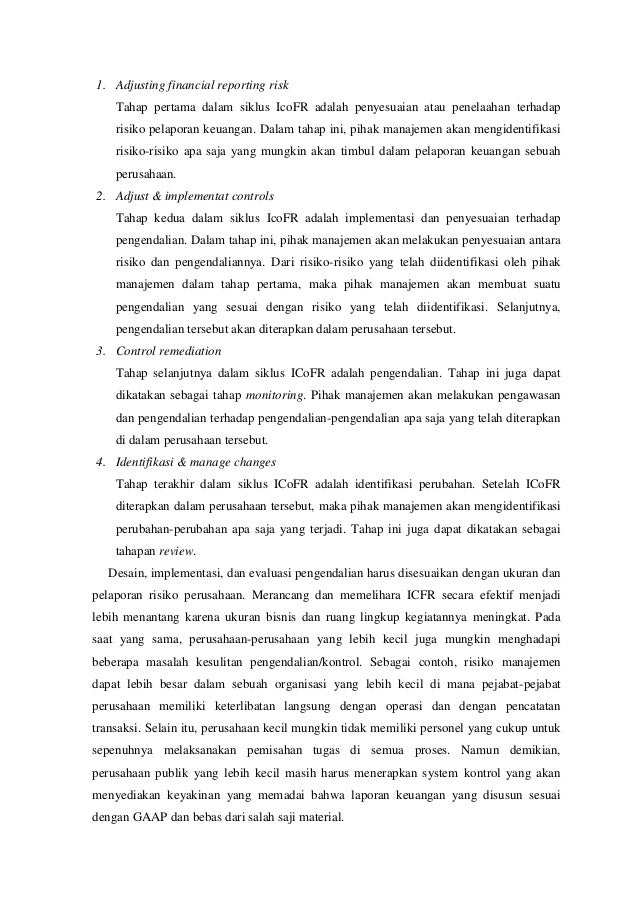 1. Adjusting financial reporting risk

Tahap pertama dalam siklus IcoFR adalah penyesuaian atau penelaahan terhadap risiko pelaporan keuangan. Dalam tahap ini, pihak manajemen akan mengidentifikasi risiko-risiko apa saja yang mungkin akan timbul dalam pelaporan keuangan sebuah perusahaan.

2. Adjust & implementat controls

Tahap kedua dalam siklus IcoFR adalah implementasi dan penyesuaian terhadap pengendalian. Dalam tahap ini, pihak manajemen akan melakukan penyesuaian antara risiko dan pengendaliannya. Dari risiko-risiko yang telah diidentifikasi oleh pihak manajemen dalam tahap pertama, maka pihak manajemen akan membuat suatu pengendalian yang sesuai dengan risiko yang telah diidentifikasi. Selanjutnya, pengendalian tersebut akan diterapkan dalam perusahaan tersebut.

3. Control remediation

Tahap selanjutnya dalam siklus ICoFR adalah pengendalian. Tahap ini juga dapat dikatakan sebagai tahap monitoring. Pihak manajemen akan melakukan pengawasan dan pengendalian terhadap pengendalian-pengendalian apa saja yang telah diterapkan di dalam perusahaan tersebut.

4. Identifikasi & manage changes

Tahap terakhir dalam siklus ICoFR adalah identifikasi perubahan. Setelah ICoFR diterapkan dalam perusahaan tersebut, maka pihak manajemen akan mengidentifikasi perubahan-perubahan apa saja yang terjadi. Tahap ini juga dapat dikatakan sebagai tahapan review.

Desain, implementasi, dan evaluasi pengendalian harus disesuaikan dengan ukuran dan pelaporan risiko perusahaan. Merancang dan memelihara ICFR secara efektif menjadi lebih menantang karena ukuran bisnis dan ruang lingkup kegiatannya meningkat. Pada saat yang sama, perusahaan-perusahaan yang lebih kecil juga mungkin menghadapi beberapa masalah kesulitan pengendalian/kontrol. Sebagai contoh, risiko manajemen dapat lebih besar dalam sebuah organisasi yang lebih kecil di mana pejabat-pejabat perusahaan memiliki keterlibatan langsung dengan operasi dan dengan pencatatan transaksi. Selain itu, perusahaan kecil mungkin tidak memiliki personel yang cukup untuk sepenuhnya melaksanakan pemisahan tugas di semua proses. Namun demikian, perusahaan publik yang lebih kecil masih harus menerapkan system kontrol yang akan menyediakan keyakinan yang memadai bahwa laporan keuangan yang disusun sesuai dengan GAAP dan bebas dari salah saji material.